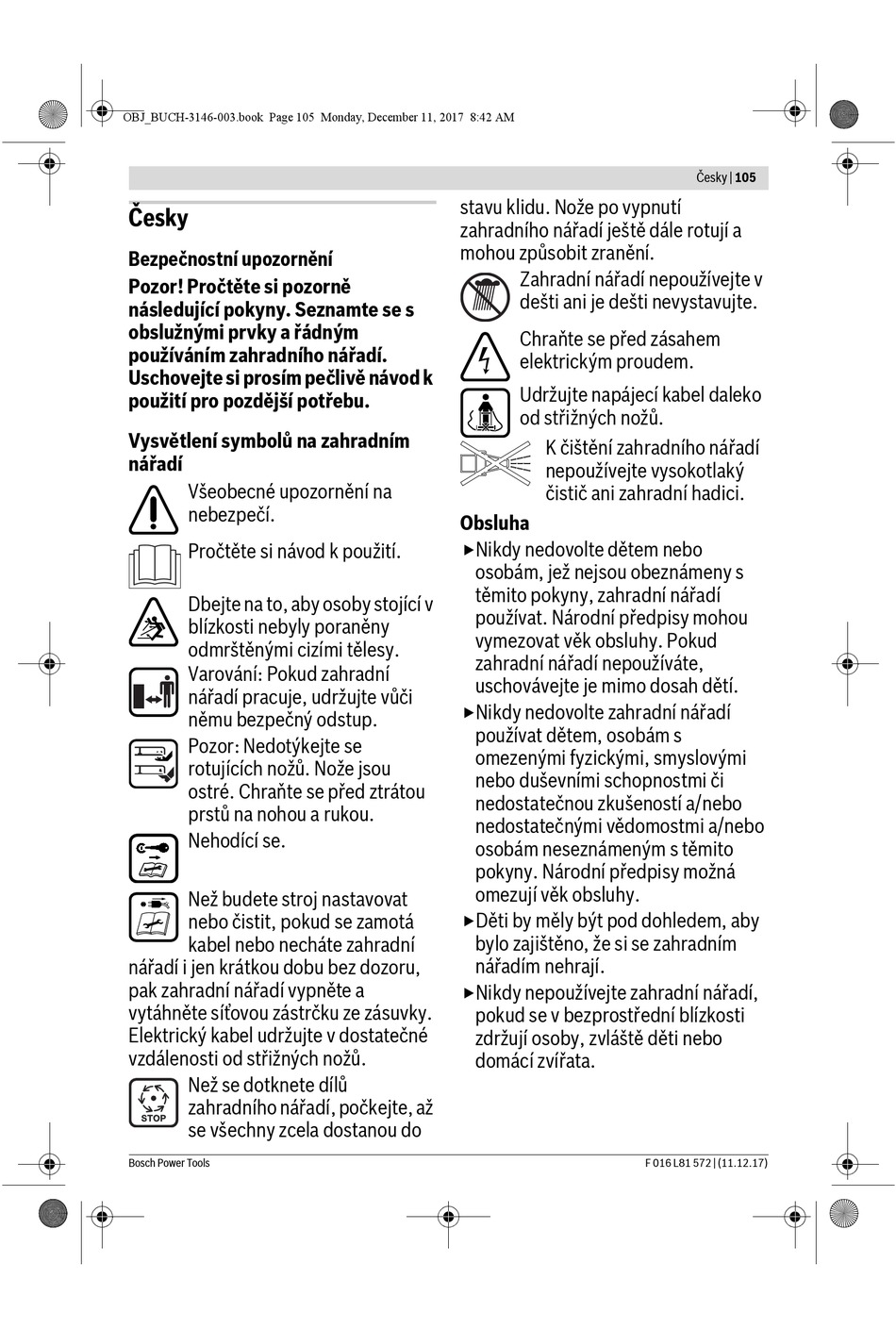 OBJ_BUCH-3146-003.book Page 105 Monday, December 11, 2017 8:42 AM

Česky | 105

Česky

Bezpečnostní upozornění

Pozor! Pročtěte si pozorně následující pokyny. Seznamte se s obslužnými prvky a řádným používáním zahradního nářadí. Uschovejte si prosím pečlivě návod k použití pro pozdější potřebu.

Vysvětlení symbolů na zahradním nářadí

Všeobecné upozornění na nebezpečí.

Pročtěte si návod k použití.

Dbejte na to, aby osoby stojící v blízkosti nebyly poraněny odmrštěnými cizími tělesy.

Varování: Pokud zahradní nářadí pracuje, udržujte vůči němu bezpečný odstup.

Pozor: Nedotýkejte se rotujících nožů. Nože jsou ostré. Chraňte se před ztrátou prstů na nohou a rukou.

Nehodící se.

Než budete stroj nastavovat nebo čistit, pokud se zamotá kabel nebo necháte zahradní nářadí i jen krátkou dobu bez dozoru, pak zahradní nářadí vypněte a vytáhněte síťovou zástrčku ze zásuvky. Elektrický kabel udržujte v dostatečné vzdálenosti od střižných nožů.

STOP

Než se dotknete dílů zahradního nářadí, počkejte, až se všechny zcela dostanou do stavu klidu. Nože po vypnutí zahradního nářadí ještě dále rotují a mohou způsobit zranění.

Zahradní nářadí nepoužívejte v dešti ani je dešti nevystavujte.

Chraňte se před zásahem elektrickým proudem.

Udržujte napájecí kabel daleko od střižných nožů.

K čištění zahradního nářadí nepoužívejte vysokotlaký čistič ani zahradní hadici.

Obsluha

▶ Nikdy nedovolte dětem nebo osobám, jež nejsou obeznámeny s těmito pokyny, zahradní nářadí používat. Národní předpisy mohou vymezovat věk obsluhy. Pokud zahradní nářadí nepoužíváte, uschovávejte je mimo dosah dětí.

▶ Nikdy nedovolte zahradní nářadí používat dětem, osobám s omezenými fyzickými, smyslovými nebo duševními schopnostmi či nedostatečnou zkušeností a/nebo nedostatečnými vědomostmi a/nebo osobám neseznámeným s těmito pokyny. Národní předpisy možná omezují věk obsluhy.

▶ Děti by měly být pod dohledem, aby bylo zajištěno, že si se zahradním nářadím nehrají.

▶ Nikdy nepoužívejte zahradní nářadí, pokud se v bezprostřední blízkosti zdržují osoby, zvláště děti nebo domácí zvířata.

Bosch Power Tools

F 016 L81 572 | (11.12.17)